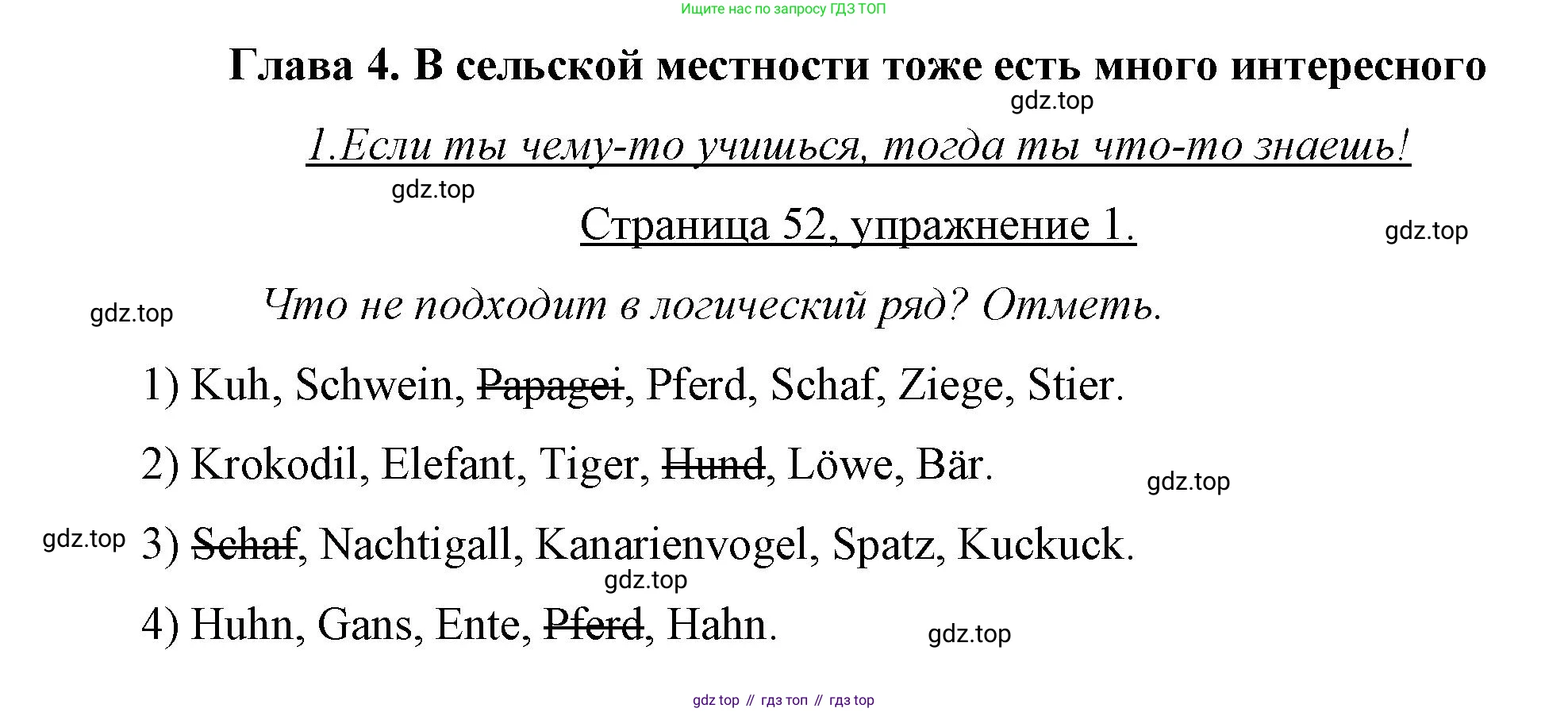 Ищите нас по запросу ГДЗ ТОП

Глава 4. В сельской местности тоже есть много интересного

gdz.top

1.Если ты чему-то учишься, тогда ты что-то знаешь!

gdz.top

Страница 52, упражнение 1.

gdz.top

gdz.top

Что не подходит в логический ряд? Отметь.

1) Kuh, Schwein, ~~Papagei~~, Pferd, Schaf, Ziege, Stier.

2) Krokodil, Elefant, Tiger, ~~Hund~~, Löwe, Bär.

gdz.top

gdz.top

3) ~~Schaf~~, Nachtigall, Kanarienvogel, Spatz, Kuckuck.

gdz.top

4) Huhn, Gans, Ente, ~~Pferd~~, Hahn.

gdz.top

gdz top // гдз топ // гдз top